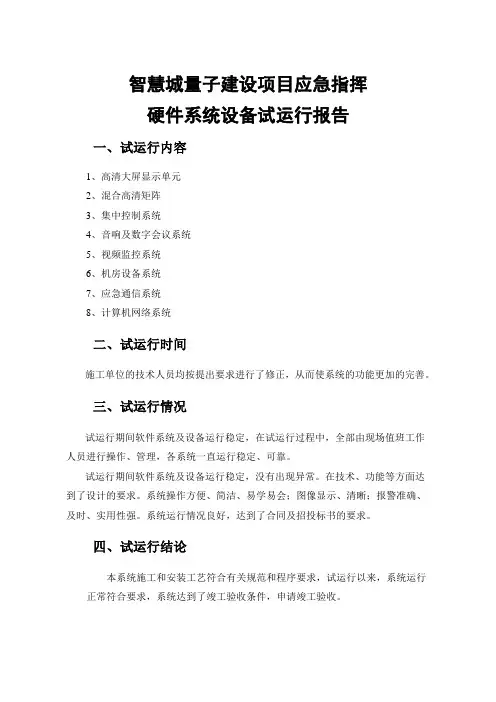 智慧城量子建设项目应急指挥
硬件系统设备试运行报告

一、试运行内容

1、高清大屏显示单元
2、混合高清矩阵
3、集中控制系统
4、音响及数字会议系统
5、视频监控系统
6、机房设备系统
7、应急通信系统
8、计算机网络系统

二、试运行时间

施工单位的技术人员均按提出要求进行了修正，从而使系统的功能更加的完善。

三、试运行情况

试运行期间软件系统及设备运行稳定，在试运行过程中，全部由现场值班工作人员进行操作、管理，各系统一直运行稳定、可靠。

试运行期间软件系统及设备运行稳定，没有出现异常。在技术、功能等方面达到了设计的要求。系统操作方便、简洁、易学易会；图像显示、清晰；报警准确、及时、实用性强。系统运行情况良好，达到了合同及招投标书的要求。

四、试运行结论

本系统施工和安装工艺符合有关规范和程序要求，试运行以来，系统运行正常符合要求，系统达到了竣工验收条件，申请竣工验收。